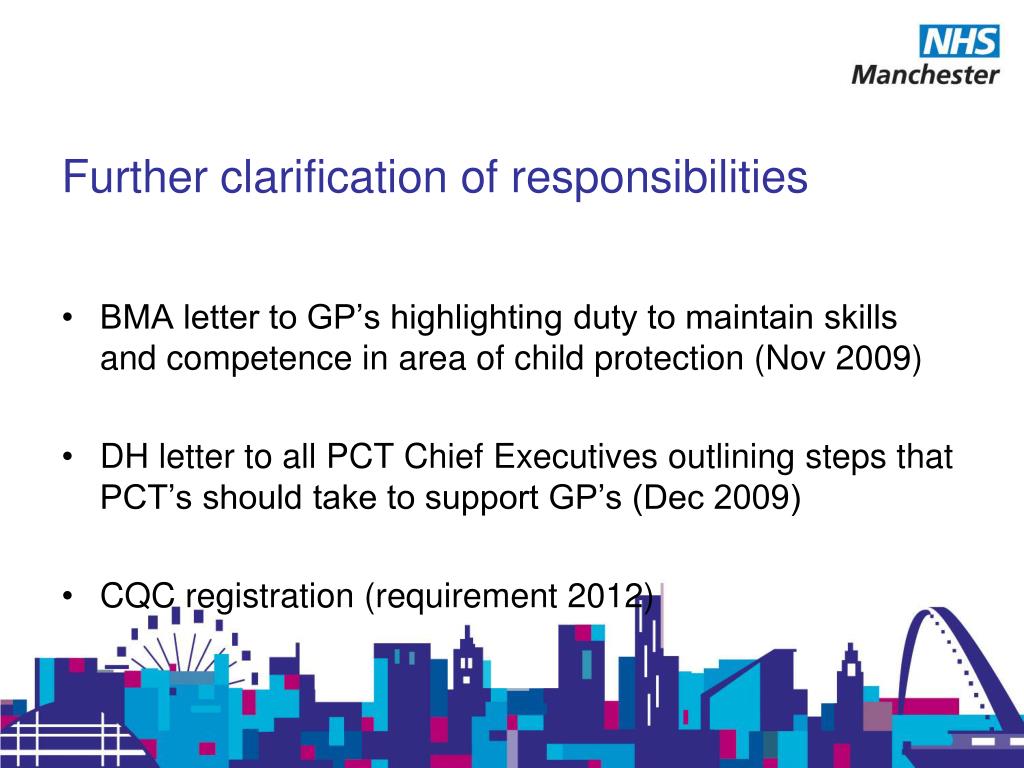 NHS
Manchester

Further clarification of responsibilities

• BMA letter to GP’s highlighting duty to maintain skills and competence in area of child protection (Nov 2009)

• DH letter to all PCT Chief Executives outlining steps that PCT’s should take to support GP’s (Dec 2009)

• CQC registration (requirement 2012)